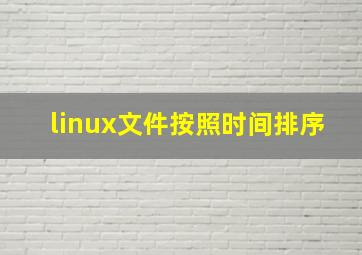 linux文件按照时间排序